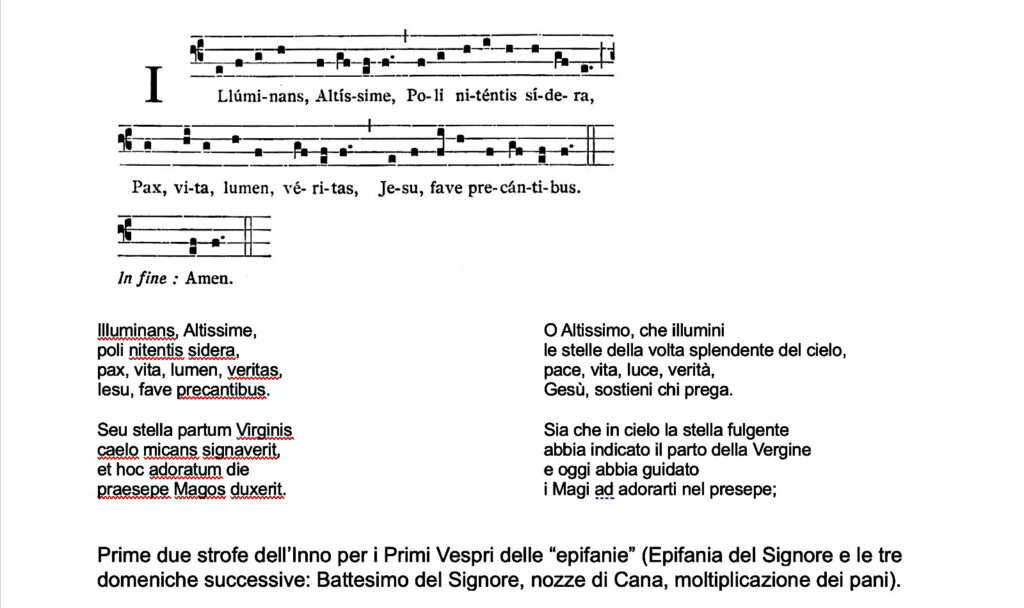 I Llúmi-nans, Altís-sime, Po-li ni-téntis sí-de-ra,

Pax, vi-ta, lumen, vé-ri-tas, Je-su, fave pre-cán-ti-bus.

In fine : Amen.

Illuminans, Altissime,
poli nitentis sidera,
pax, vita, lumen, veritas,
Iesu, fave precantibus.

Seu stella partum Virginis
caelo micans signaverit,
et hoc adoratum die
praesepe Magos duxerit.

O Altissimo, che illumini
le stelle della volta splendente del cielo,
pace, vita, luce, verità,
Gesù, sostieni chi prega.

Sia che in cielo la stella fulgente
abbia indicato il parto della Vergine
e oggi abbia guidato
i Magi ad adorarti nel presepe;

Prime due strofe dell'Inno per i Primi Vespri delle "epifanie" (Epifania del Signore e le tre domeniche successive: Battesimo del Signore, nozze di Cana, moltiplicazione dei pani).